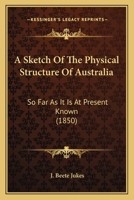 KESSINGER'S LEGACY REPRINTS

A Sketch Of The Physical Structure Of Australia

So Far As It Is At Present Known (1850)

J. Beete Jukes